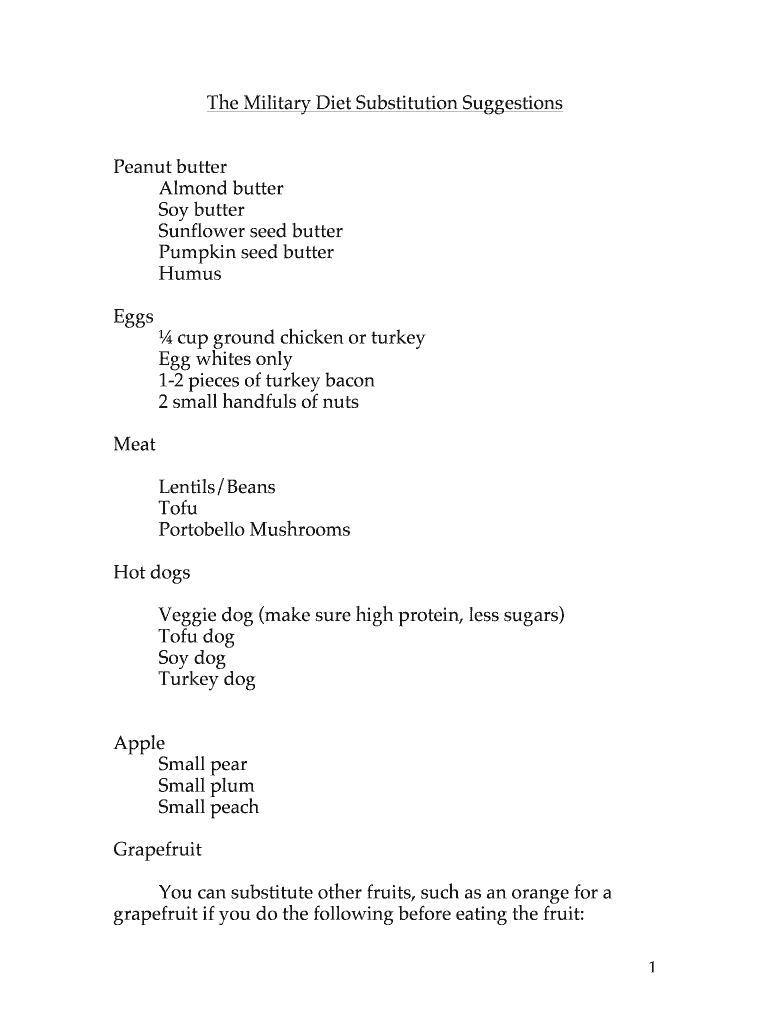 The Military Diet Substitution Suggestions

Peanut butter
Almond butter
Soy butter
Sunflower seed butter
Pumpkin seed butter
Humus

Eggs
¼ cup ground chicken or turkey
Egg whites only
1-2 pieces of turkey bacon
2 small handfuls of nuts

Meat

Lentils/Beans
Tofu
Portobello Mushrooms

Hot dogs

Veggie dog (make sure high protein, less sugars)
Tofu dog
Soy dog
Turkey dog

Apple
Small pear
Small plum
Small peach

Grapefruit

You can substitute other fruits, such as an orange for a grapefruit if you do the following before eating the fruit:

1